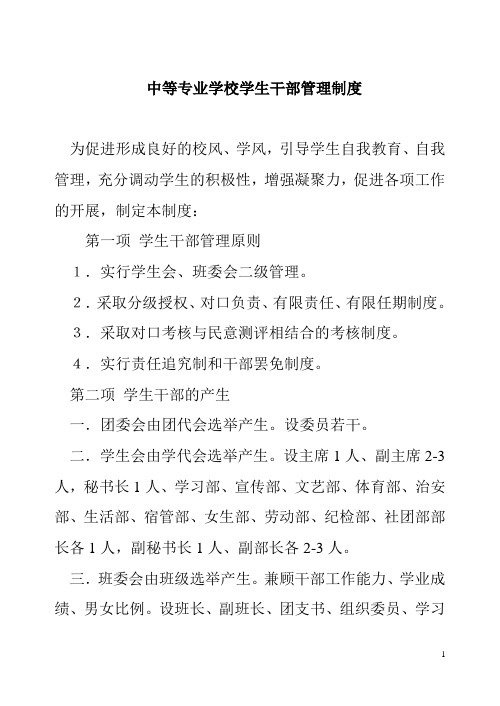 中等专业学校学生干部管理制度

为促进形成良好的校风、学风，引导学生自我教育、自我管理，充分调动学生的积极性，增强凝聚力，促进各项工作的开展，制定本制度：

第一项 学生干部管理原则

1．实行学生会、班委会二级管理。

2．采取分级授权、对口负责、有限责任、有限任期制度。

3．采取对口考核与民意测评相结合的考核制度。

4．实行责任追究制和干部罢免制度。

第二项 学生干部的产生

一．团委会由团代会选举产生。设委员若干。

二．学生会由学代会选举产生。设主席 1 人、副主席 2-3 人，秘书长 1 人、学习部、宣传部、文艺部、体育部、治安部、生活部、宿管部、女生部、劳动部、纪检部、社团部部长各 1 人，副秘书长 1 人、副部长各 2-3 人。

三．班委会由班级选举产生。兼顾干部工作能力、学业成绩、男女比例。设班长、副班长、团支书、组织委员、学习

1